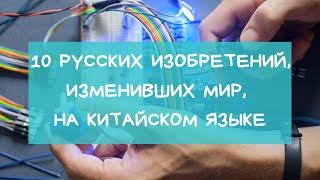 10 РУССКИХ ИЗОБРЕТЕНИЙ, ИЗМЕНИВШИХ МИР, НА КИТАЙСКОМ ЯЗЫКЕ